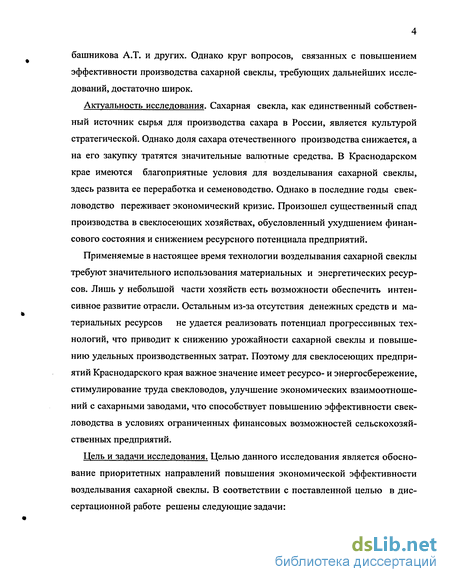 4

башникова А.Т. и других. Однако круг вопросов, связанных с повышением эффективности производства сахарной свеклы, требующих дальнейших исследований, достаточно широк.

Актуальность исследования. Сахарная свекла, как единственный собственный источник сырья для производства сахара в России, является культурой стратегической. Однако доля сахара отечественного производства снижается, а на его закупку тратятся значительные валютные средства. В Краснодарском крае имеются благоприятные условия для возделывания сахарной свеклы, здесь развита ее переработка и семеноводство. Однако в последние годы свекловодство переживает экономический кризис. Произошел существенный спад производства в свеклосеющих хозяйствах, обусловленный ухудшением финансового состояния и снижением ресурсного потенциала предприятий.

Применяемые в настоящее время технологии возделывания сахарной свеклы требуют значительного использования материальных и энергетических ресурсов. Лишь у небольшой части хозяйств есть возможности обеспечить интенсивное развитие отрасли. Остальным из-за отсутствия денежных средств и материальных ресурсов не удается реализовать потенциал прогрессивных технологий, что приводит к снижению урожайности сахарной свеклы и повышению удельных производственных затрат. Поэтому для свеклосеющих предприятий Краснодарского края важное значение имеет ресурсо- и энергосбережение, стимулирование труда свекловодов, улучшение экономических взаимоотношений с сахарными заводами, что способствует повышению эффективности свекловодства в условиях ограниченных финансовых возможностей сельскохозяйственных предприятий.

Цель и задачи исследования. Целью данного исследования является обоснование приоритетных направлений повышения экономической эффективности возделывания сахарной свеклы. В соответствии с поставленной целью в диссертационной работе решены следующие задачи:

dsLib.net
библиотека диссертаций